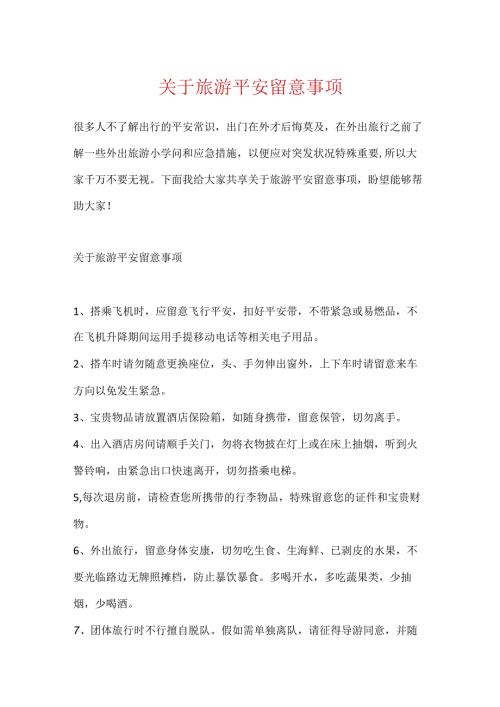 关于旅游平安留意事项

很多人不了解出行的平安常识，出门在外才后悔莫及，在外出旅行之前了解一些外出旅游小学问和应急措施，以便应对突发状况特殊重要，所以大家千万不要无视。下面我给大家共享关于旅游平安留意事项，盼望能够帮助大家！

关于旅游平安留意事项

1、搭乘飞机时，应留意飞行平安，扣好平安带，不带紧急或易燃品，不在飞机升降期间运用手提移动电话等相关电子用品。

2、搭车时请勿随意更换座位，头、手勿伸出窗外，上下车时请留意来车方向以免发生紧急。

3、宝贵物品请放置酒店保险箱，如随身携带，留意保管，切勿离手。

4、出入酒店房间请顺手关门，勿将衣物披在灯上或在床上抽烟，听到火警铃响，由紧急出口快速离开，切勿搭乘电梯。

5,每次退房前，请检查您所携带的行李物品，特殊留意您的证件和宝贵财物。

6、外出旅行，留意身体安康，切勿吃生食、生海鲜、已剥皮的水果，不要光临路边无牌照摊档，防止暴饮暴食。多喝开水，多吃蔬果类，少抽烟，少喝酒。

7、团体旅行时不行擅自脱队。假如需单独离队，请征得导游同意，并随